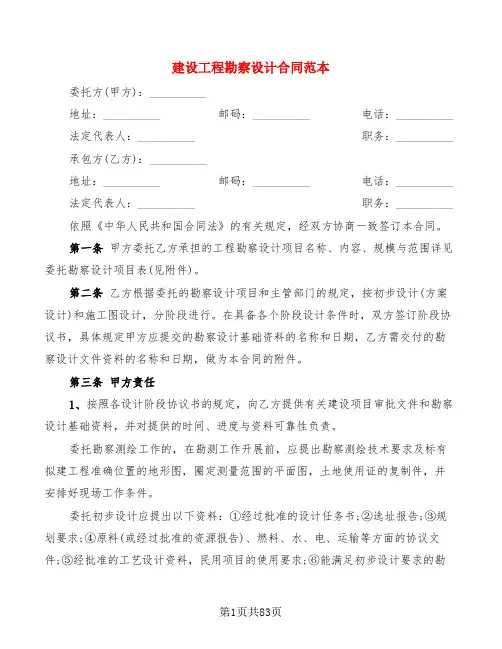 建设工程勘察设计合同范本

委托方(甲方)：__________

地址：__________　　邮码：__________　　电话：__________

法定代表人：__________　　职务：__________

承包方(乙方)：__________

地址：__________　　邮码：__________　　电话：__________

法定代表人：__________　　职务：__________

依照《中华人民共和国合同法》的有关规定，经双方协商一致签订本合同。

第一条　甲方委托乙方承担的工程勘察设计项目名称、内容、规模与范围详见委托勘察设计项目表(见附件)。

第二条　乙方根据委托的勘察设计项目和主管部门的规定，按初步设计(方案设计)和施工图设计，分阶段进行。在具备各个阶段设计条件时，双方签订阶段协议书，具体规定甲方应提交的勘察设计基础资料的名称和日期，乙方需交付的勘察设计文件资料的名称和日期，做为本合同的附件。

第三条　甲方责任

1、按照各设计阶段协议书的规定，向乙方提供有关建设项目审批文件和勘察设计基础资料，并对提供的时间、进度与资料可靠性负责。

委托勘察测绘工作的，在勘测工作开展前，应提出勘察测绘技术要求及标有拟建工程准确位置的地形图，圈定测量范围的平面图，土地使用证的复制件，并安排好现场工作条件。

委托初步设计应提出以下资料：①经过批准的设计任务书；②选址报告；③规划要求；④原料(或经过批准的资源报告)、燃料、水、电、运输等方面的协议文件；⑤经批准的工艺设计资料，民用项目的使用要求；⑥能满足初步设计要求的勘

第1页共83页